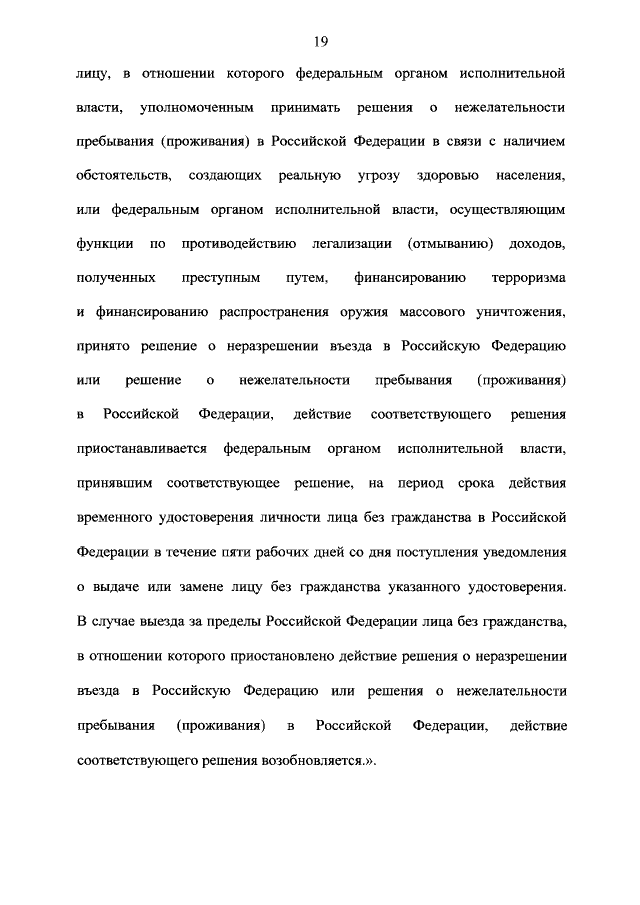 19

лицу, в отношении которого федеральным органом исполнительной власти, уполномоченным принимать решения о нежелательности пребывания (проживания) в Российской Федерации в связи с наличием обстоятельств, создающих реальную угрозу здоровью населения, или федеральным органом исполнительной власти, осуществляющим функции по противодействию легализации (отмыванию) доходов, полученных преступным путем, финансированию терроризма и финансированию распространения оружия массового уничтожения, принято решение о неразрешении въезда в Российскую Федерацию или решение о нежелательности пребывания (проживания) в Российской Федерации, действие соответствующего решения приостанавливается федеральным органом исполнительной власти, принявшим соответствующее решение, на период срока действия временного удостоверения личности лица без гражданства в Российской Федерации в течение пяти рабочих дней со дня поступления уведомления о выдаче или замене лицу без гражданства указанного удостоверения. В случае выезда за пределы Российской Федерации лица без гражданства, в отношении которого приостановлено действие решения о неразрешении въезда в Российскую Федерацию или решения о нежелательности пребывания (проживания) в Российской Федерации, действие соответствующего решения возобновляется.».